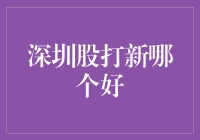 深圳股打新哪个好